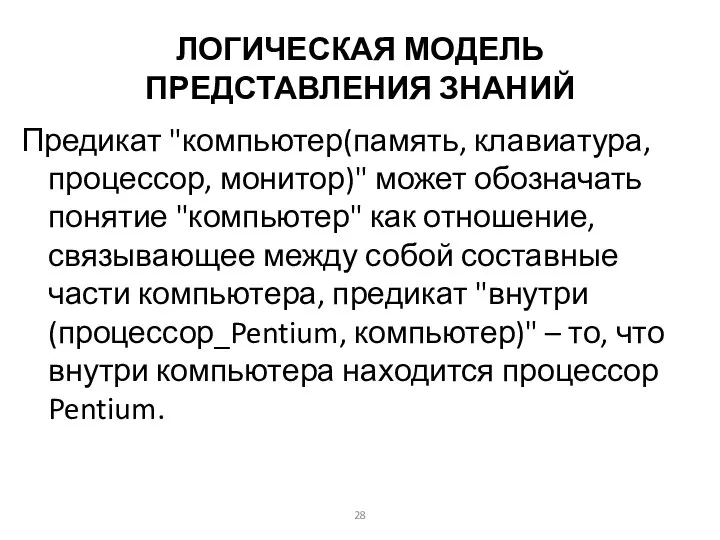 ЛОГИЧЕСКАЯ МОДЕЛЬ ПРЕДСТАВЛЕНИЯ ЗНАНИЙ

Предикат "компьютер(память, клавиатура, процессор, монитор)" может обозначать понятие "компьютер" как отношение, связывающее между собой составные части компьютера, предикат "внутри (процессор_Pentium, компьютер)" – то, что внутри компьютера находится процессор Pentium.

28